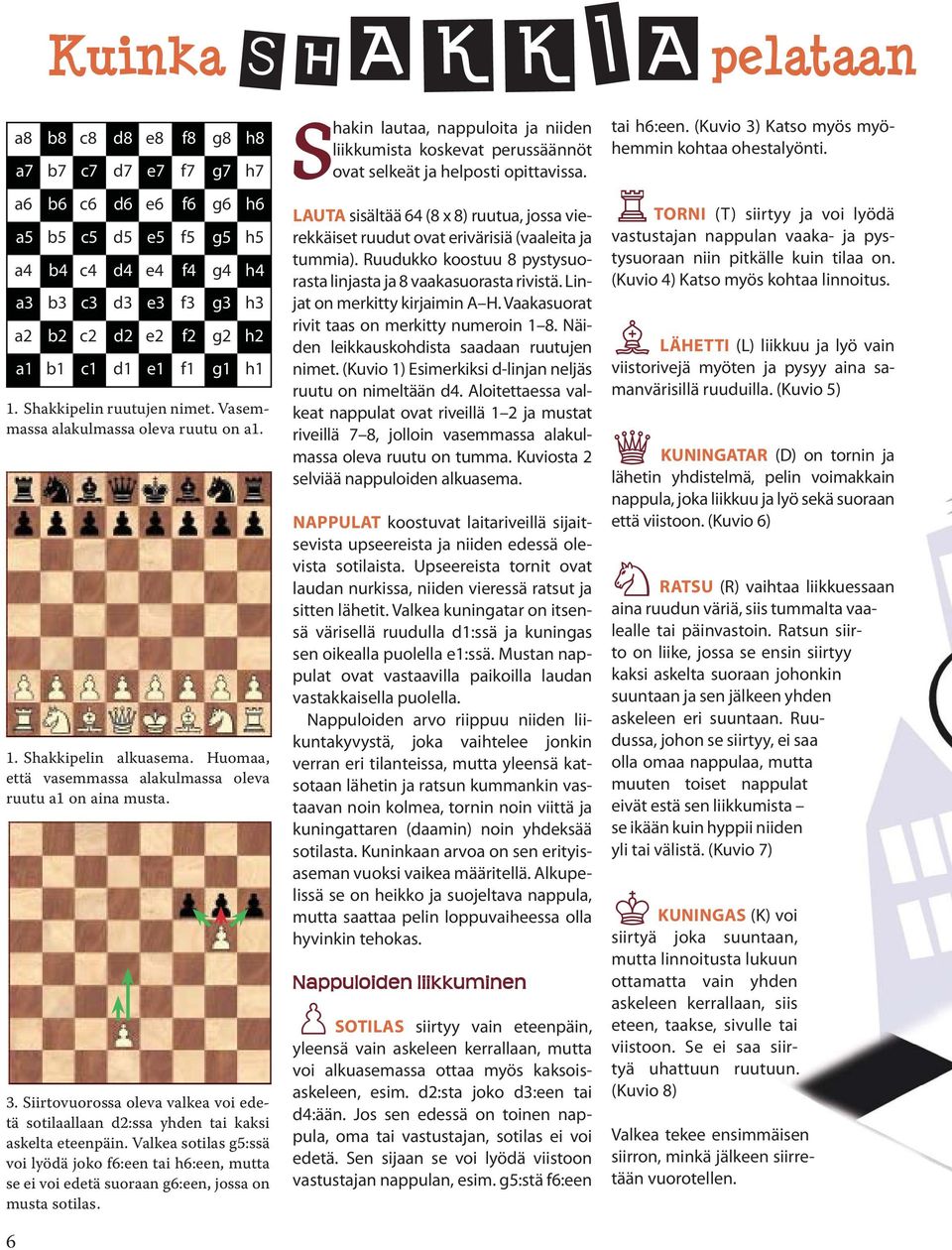 Kuinka SHAKKIA pelataan

| a8 | b8 | c8 | d8 | e8 | f8 | g8 | h8 |
|---|---|---|---|---|---|---|---|
| a7 | b7 | c7 | d7 | e7 | f7 | g7 | h7 |
| a6 | b6 | c6 | d6 | e6 | f6 | g6 | h6 |
| a5 | b5 | c5 | d5 | e5 | f5 | g5 | h5 |
| a4 | b4 | c4 | d4 | e4 | f4 | g4 | h4 |
| a3 | b3 | c3 | d3 | e3 | f3 | g3 | h3 |
| a2 | b2 | c2 | d2 | e2 | f2 | g2 | h2 |
| a1 | b1 | c1 | d1 | e1 | f1 | g1 | h1 |

1. Shakkipelin ruutujen nimet. Vasemmassa alakulmassa oleva ruutu on a1.

1. Shakkipelin alkuasema. Huomaa, että vasemmassa alakulmassa oleva ruutu a1 on aina musta.

3. Siirtovuorossa oleva valkea voi edetä sotilaallaan d2:ssa yhden tai kaksi askelta eteenpäin. Valkea sotilas g5:ssä voi lyödä joko f6:een tai h6:een, mutta se ei voi edetä suoraan g6:een, jossa on musta sotilas.

6

Shakin lautaa, nappuloita ja niiden liikkumista koskevat perussäännöt ovat selkeät ja helposti opittavissa.

LAUTA sisältää 64 (8 x 8) ruutua, jossa vierekkäiset ruudut ovat erivärisiä (vaaleita ja tummia). Ruudukko koostuu 8 pystysuorasta linjasta ja 8 vaakasuorasta rivistä. Linjat on merkitty kirjaimin A–H. Vaakasuorat rivit taas on merkitty numeroin 1–8. Näiden leikkauskohdista saadaan ruutujen nimet. (Kuvio 1) Esimerkiksi d-linjan neljäs ruutu on nimeltään d4. Aloitettaessa valkeat nappulat ovat riveillä 1–2 ja mustat riveillä 7–8, jolloin vasemmassa alakulmassa oleva ruutu on tumma. Kuviosta 2 selviää nappuloiden alkuasema.

NAPPULAT koostuvat laitariveillä sijaitsevista upseereista ja niiden edessä olevista sotilaista. Upseereista tornit ovat laudan nurkissa, niiden vieressä ratsut ja sitten lähetit. Valkea kuningatar on itsensä värisellä ruudulla d1:ssä ja kuningas sen oikealla puolella e1:ssä. Mustan nappulat ovat vastaavilla paikoilla laudan vastakkaisella puolella.

Nappuloiden arvo riippuu niiden liikuntakyvystä, joka vaihtelee jonkin verran eri tilanteissa, mutta yleensä katsotaan lähetin ja ratsun kummankin vastaavan noin kolmea, tornin noin viittä ja kuningattaren (daamin) noin yhdeksää sotilasta. Kuninkaan arvoa on sen erityisaseman vuoksi vaikea määritellä. Alkupelissä se on heikko ja suojeltava nappula, mutta saattaa pelin loppuvaiheessa olla hyvinkin tehokas.

Nappuloiden liikkuminen

SOTILAS siirtyy vain eteenpäin, yleensä vain askeleen kerrallaan, mutta voi alkuasemassa ottaa myös kaksoisaskeleen, esim. d2:sta joko d3:een tai d4:ään. Jos sen edessä on toinen nappula, oma tai vastustajan, sotilas ei voi edetä. Sen sijaan se voi lyödä viistoon vastustajan nappulan, esim. g5:stä f6:een tai h6:een. (Kuvio 3) Katso myös myöhemmin kohtaa ohestalyönti.

TORNI (T) siirtyy ja voi lyödä vastustajan nappulan vaaka- ja pystysuoraan niin pitkälle kuin tilaa on. (Kuvio 4) Katso myös kohtaa linnoitus.

LÄHETTI (L) liikkuu ja lyö vain viistorivejä myöten ja pysyy aina samanvärisillä ruuduilla. (Kuvio 5)

KUNINGATAR (D) on tornin ja lähetin yhdistelmä, pelin voimakkain nappula, joka liikkuu ja lyö sekä suoraan että viistoon. (Kuvio 6)

RATSU (R) vaihtaa liikkuessaan aina ruudun väriä, siis tummalta vaalealle tai päinvastoin. Ratsun siirto on liike, jossa se ensin siirtyy kaksi askelta suoraan johonkin suuntaan ja sen jälkeen yhden askeleen eri suuntaan. Ruudussa, johon se siirtyy, ei saa olla omaa nappulaa, mutta muuten toiset nappulat eivät estä sen liikkumista – se ikään kuin hyppii niiden yli tai välistä. (Kuvio 7)

KUNINGAS (K) voi siirtyä joka suuntaan, mutta linnoitusta lukuun ottamatta vain yhden askeleen kerrallaan, siis eteen, taakse, sivulle tai viistoon. Se ei saa siirtyä uhattuun ruutuun. (Kuvio 8)

Valkea tekee ensimmäisen siirron, minkä jälkeen siirretään vuorotellen.